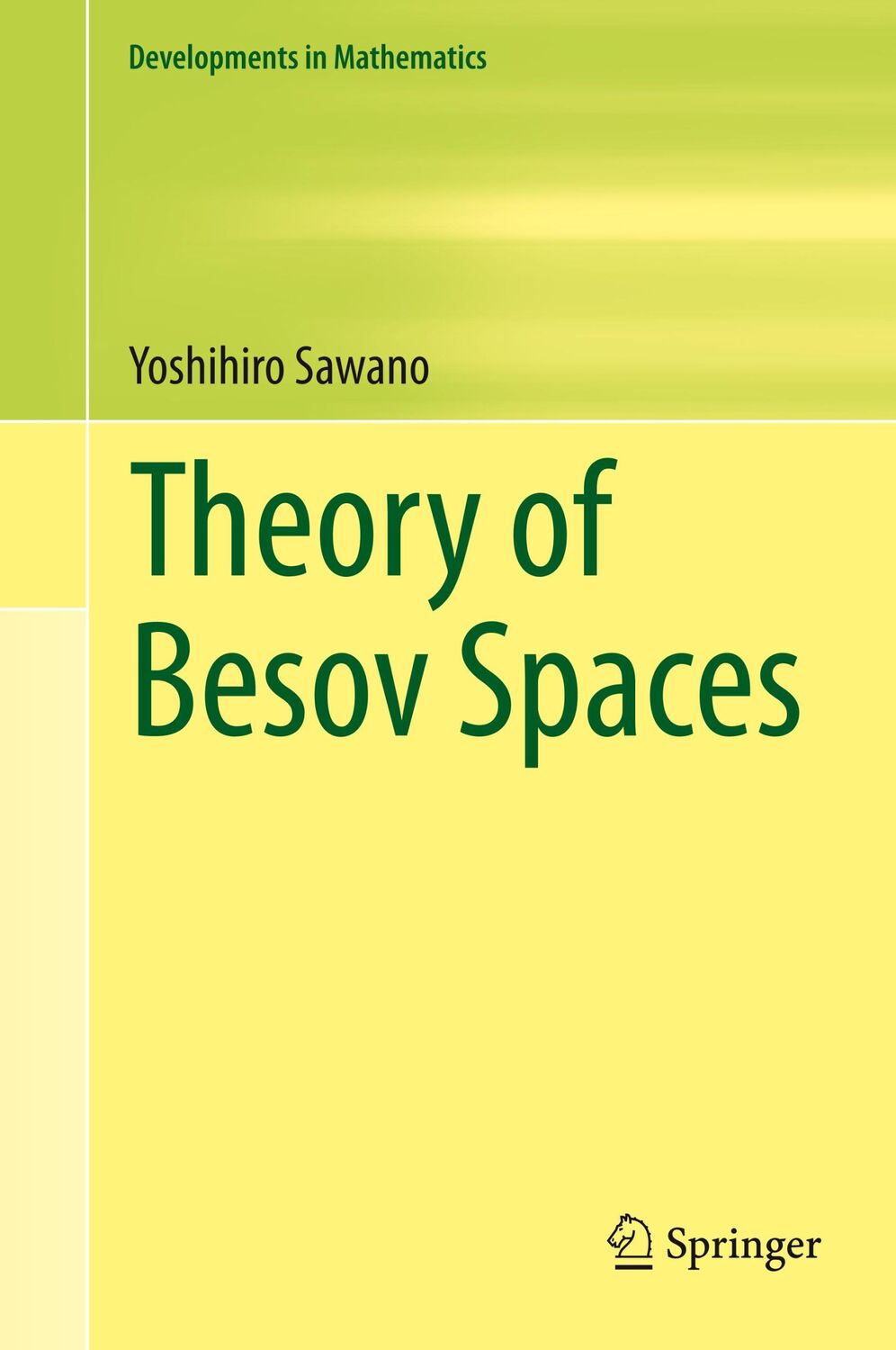 Developments in Mathematics

Yoshihiro Sawano

Theory of Besov Spaces

Springer